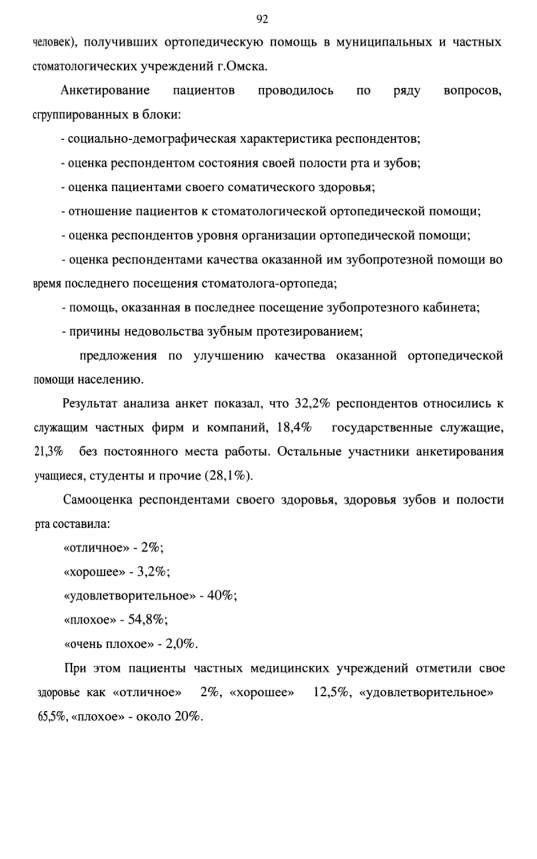 92

человек), получивших ортопедическую помощь в муниципальных и частных стоматологических учреждений г.Омска.

Анкетирование пациентов проводилось по ряду вопросов, сгруппированных в блоки:

- социально-демографическая характеристика респондентов;

- оценка респондентом состояния своей полости рта и зубов;

- оценка пациентами своего соматического здоровья;

- отношение пациентов к стоматологической ортопедической помощи;

- оценка респондентов уровня организации ортопедической помощи;

- оценка респондентами качества оказанной им зубопротезной помощи во время последнего посещения стоматолога-ортопеда;

- помощь, оказанная в последнее посещение зубопротезного кабинета;

- причины недовольства зубным протезированием;

предложения по улучшению качества оказанной ортопедической помощи населению.

Результат анализа анкет показал, что 32,2% респондентов относились к служащим частных фирм и компаний, 18,4% государственные служащие, 21,3% без постоянного места работы. Остальные участники анкетирования учащиеся, студенты и прочие (28,1%).

Самооценка респондентами своего здоровья, здоровья зубов и полости рта составила:

«отличное» - 2%;

«хорошее» - 3,2%;

«удовлетворительное» - 40%;

«плохое» - 54,8%;

«очень плохое» - 2,0%.

При этом пациенты частных медицинских учреждений отметили свое здоровье как «отличное» 2%, «хорошее» 12,5%, «удовлетворительное» 65,5%, «плохое» - около 20%.